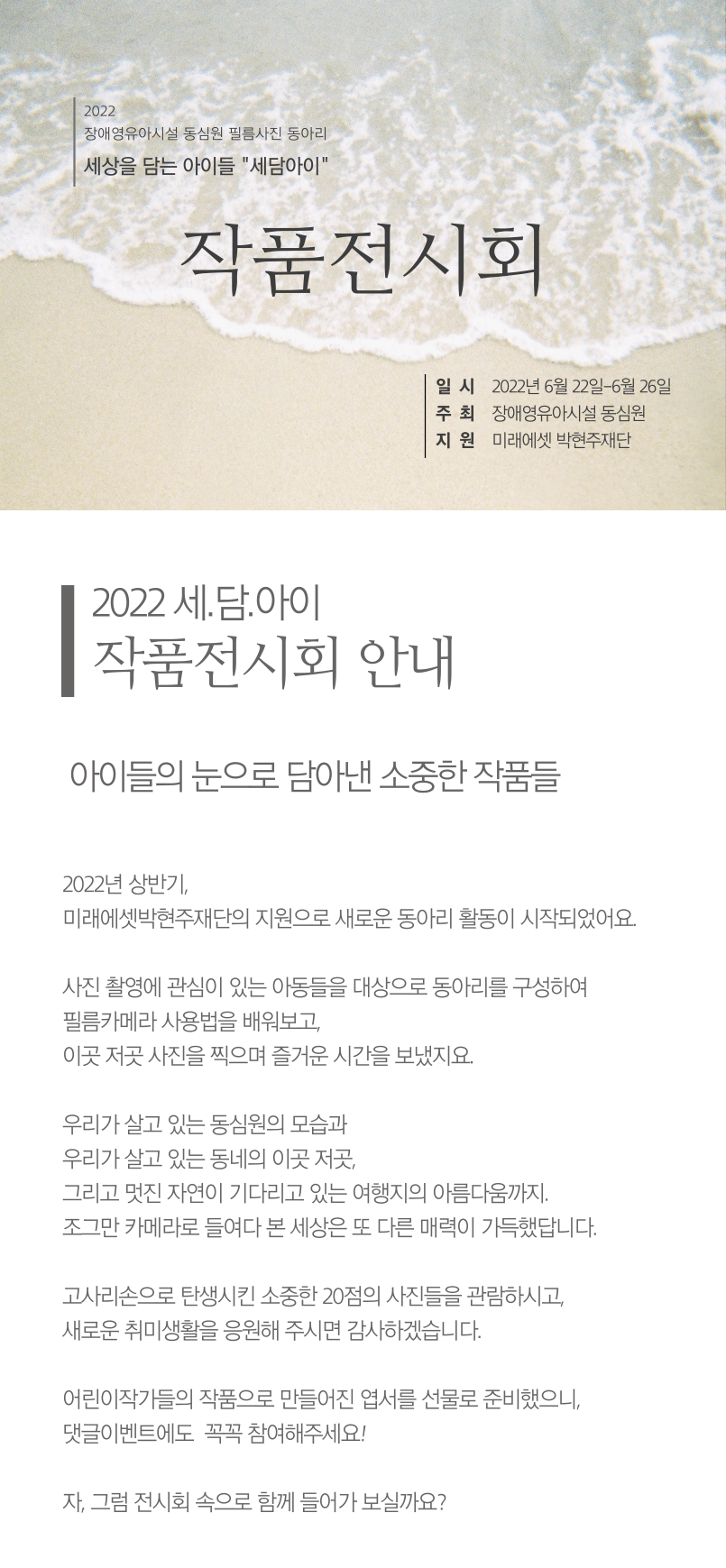 2022
장애영유아시설 동심원 필름사진 동아리
세상을 담는 아이들 "세담아이"

작품전시회

일 시 2022년 6월 22일-6월 26일
주 최 장애영유아시설 동심원
지 원 미래에셋 박현주재단

2022 세.담.아이
작품전시회 안내

아이들의 눈으로 담아낸 소중한 작품들

2022년 상반기,
미래에셋박현주재단의 지원으로 새로운 동아리 활동이 시작되었어요.

사진 촬영에 관심이 있는 아동들을 대상으로 동아리를 구성하여
필름카메라 사용법을 배워보고,
이곳 저곳 사진을 찍으며 즐거운 시간을 보냈지요.

우리가 살고 있는 동심원의 모습과
우리가 살고 있는 동네의 이곳 저곳,
그리고 멋진 자연이 기다리고 있는 여행지의 아름다움까지.
조그만 카메라로 들여다 본 세상은 또 다른 매력이 가득했답니다.

고사리손으로 탄생시킨 소중한 20점의 사진들을 관람하시고,
새로운 취미생활을 응원해 주시면 감사하겠습니다.

어린이작가들의 작품으로 만들어진 엽서를 선물로 준비했으니,
댓글이벤트에도 꼭꼭 참여해주세요!

자, 그럼 전시회 속으로 함께 들어가 보실까요?